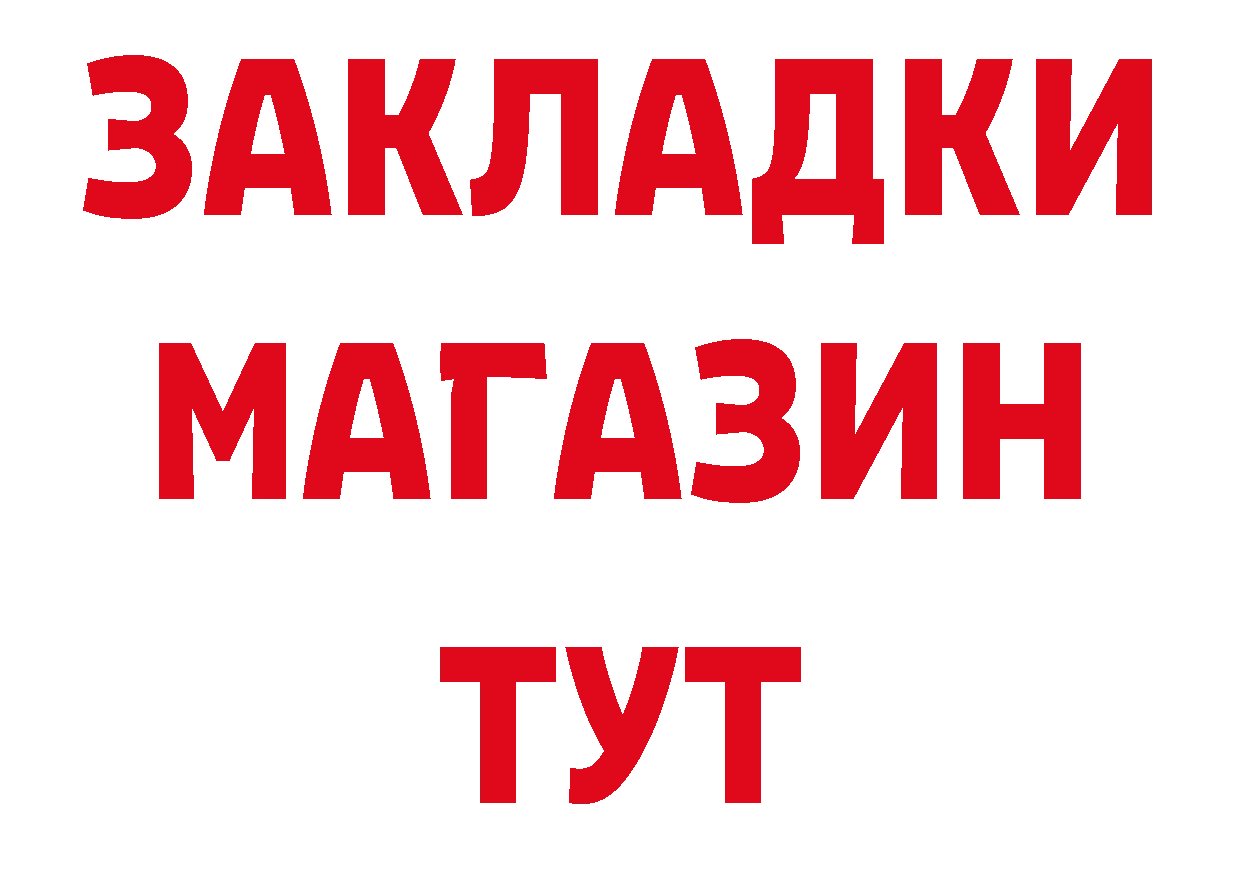 ЗАКЛАДКИ
МАГАЗИН
ТУТ